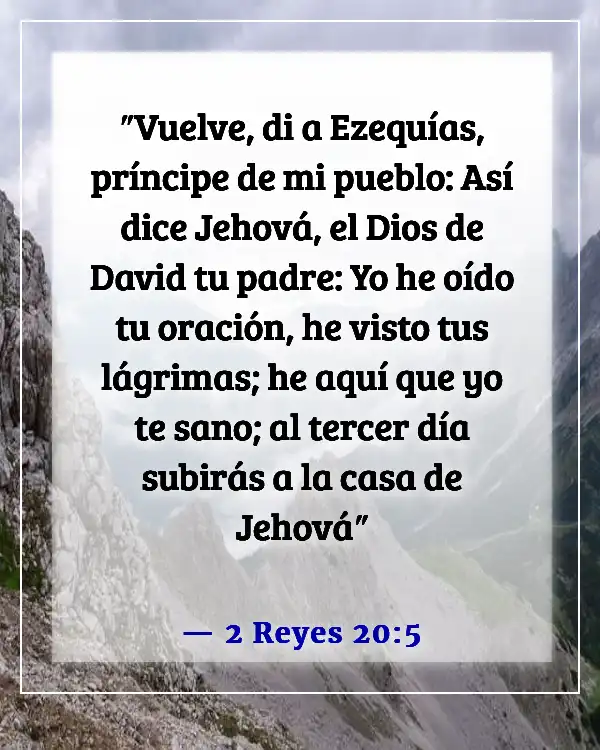 "Vuelve, di a Ezequías, príncipe de mi pueblo: Así dice Jehová, el Dios de David tu padre: Yo he oído tu oración, he visto tus lágrimas; he aquí que yo te sano; al tercer día subirás a la casa de Jehová"

— 2 Reyes 20:5